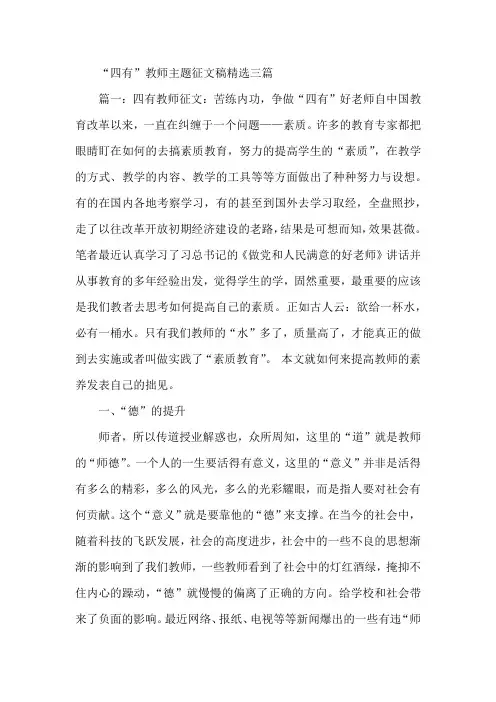 “四有”教师主题征文稿精选三篇

篇一：四有教师征文：苦练内功，争做“四有”好老师自中国教育改革以来，一直在纠缠于一个问题——素质。许多的教育专家都把眼睛盯在如何的去搞素质教育，努力的提高学生的“素质”，在教学的方式、教学的内容、教学的工具等等方面做出了种种努力与设想。有的在国内各地考察学习，有的甚至到国外去学习取经，全盘照抄，走了以往改革开放初期经济建设的老路，结果是可想而知，效果甚微。笔者最近认真学习了习总书记的《做党和人民满意的好老师》讲话并从事教育的多年经验出发，觉得学生的学，固然重要，最重要的应该是我们教者去思考如何提高自己的素质。正如古人云：欲给一杯水，必有一桶水。只有我们教师的“水”多了，质量高了，才能真正的做到去实施或者叫做实践了“素质教育”。本文就如何来提高教师的素养发表自己的拙见。

一、“德”的提升

师者，所以传道授业解惑也，众所周知，这里的“道”就是教师的“师德”。一个人的一生要活得有意义，这里的“意义”并非是活得有多么的精彩，多么的风光，多么的光彩耀眼，而是指人要对社会有何贡献。这个“意义”就是要靠他的“德”来支撑。在当今的社会中，随着科技的飞跃发展，社会的高度进步，社会中的一些不良的思想渐渐的影响到了我们教师，一些教师看到了社会中的灯红酒绿，掩抑不住内心的躁动，“德”就慢慢的偏离了正确的方向。给学校和社会带来了负面的影响。最近网络、报纸、电视等等新闻爆出的一些有违“师